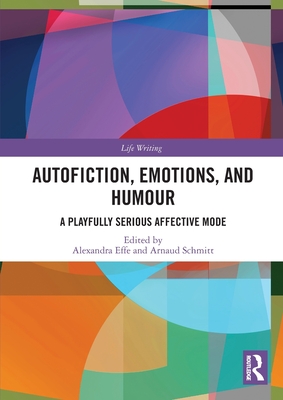 Life Writing

AUTOFICTION, EMOTIONS, AND HUMOUR

A PLAYFULLY SERIOUS AFFECTIVE MODE

Edited by
Alexandra Effe and Arnaud Schmitt

ROUTLEDGE